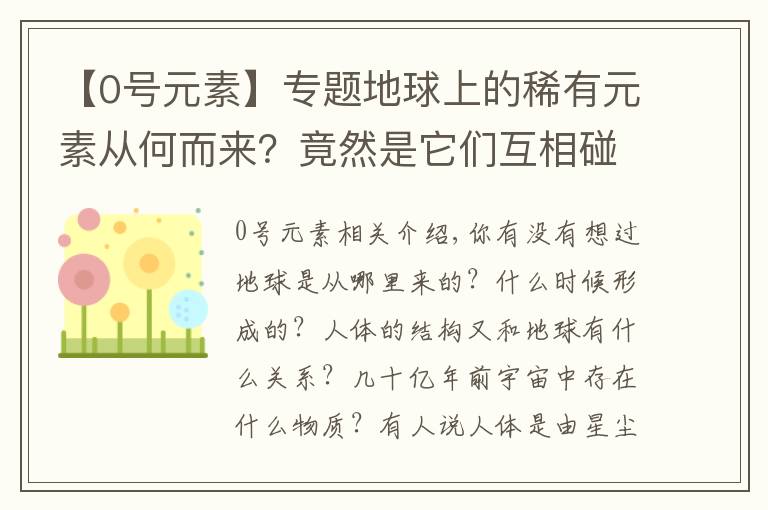 【0号元素】专题地球上的稀有元素从何而来？竟然是它们互相碰

0号元素相关介绍，你有没有想过地球是从哪里来的？什么时候形成的？人体的结构又和地球有什么关系？几十亿年前宇宙中存在什么物质？有人说人体是由星尘